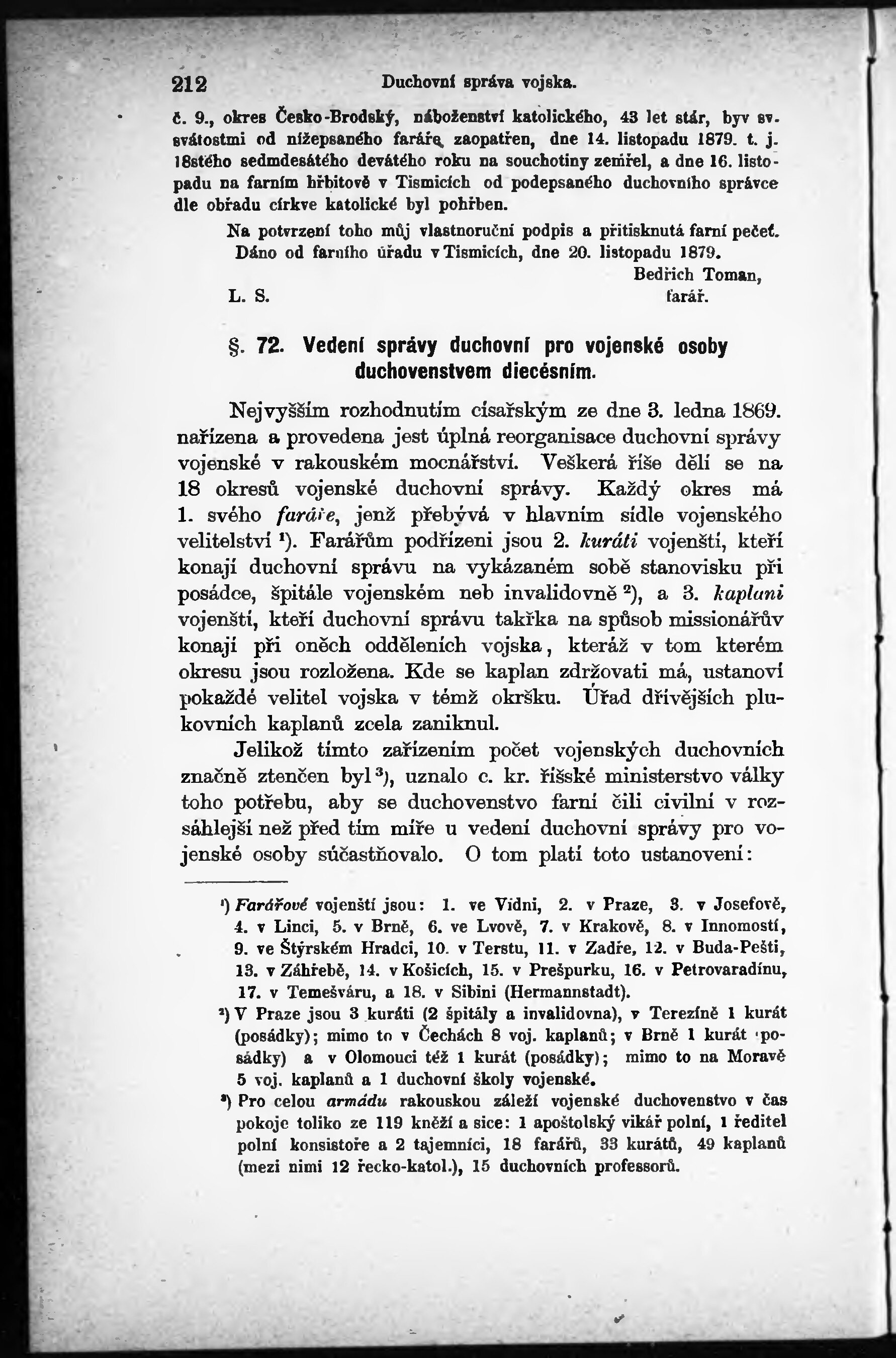 212 Duchovní správa vojska.

č. 9., okres Česko-Brodský, náboženství katolického, 43 let stár, byv sv. svátostmi od nížepsaného faráře zaopatřen, dne 14. listopadu 1879. t. j. 18stého sedmdesátého devátého roku na souchotiny zemřel, a dne 16. listopadu na farním hřbitově v Tismicích od podepsaného duchovního správce dle obřadu církve katolické byl pohřben.

Na potvrzení toho můj vlastnoruční podpis a přitisknutá farní pečeť. Dáno od farního úřadu v Tismicích, dne 20. listopadu 1879.

Bedřich Toman,
L. S. farář.

§. 72. Vedení správy duchovní pro vojenské osoby duchovenstvem diecésním.

Nejvyšším rozhodnutím císařským ze dne 3. ledna 1869. nařízena a provedena jest úplná reorganisace duchovní správy vojenské v rakouském mocnářství. Veškerá říše dělí se na 18 okresů vojenské duchovní správy. Každý okres má 1. svého faráře, jenž přebývá v hlavním sídle vojenského velitelství ¹). Farářům podřízeni jsou 2. kuráti vojenští, kteří konají duchovní správu na vykázaném sobě stanovisku při posádce, špitále vojenském neb invalidovně ²), a 3. kaplani vojenští, kteří duchovní správu takřka na spůsob missionářův konají při oněch odděleních vojska, kteráž v tom kterém okresu jsou rozložena. Kde se kaplan zdržovati má, ustanoví pokaždé velitel vojska v témž okršku. Úřad dřívějších plukovních kaplanů zcela zaniknul.

Jelikož tímto zařízením počet vojenských duchovních značně ztenčen byl ³), uznalo c. kr. říšské ministerstvo války toho potřebu, aby se duchovenstvo farní čili civilní v rozsáhlejší než před tím míře u vedení duchovní správy pro vojenské osoby súčastňovalo. O tom platí toto ustanovení:

¹) Farářové vojenští jsou: 1. ve Vídni, 2. v Praze, 3. v Josefově, 4. v Linci, 5. v Brně, 6. ve Lvově, 7. v Krakově, 8. v Innomostí, 9. ve Štýrském Hradci, 10. v Terstu, 11. v Zadře, 12. v Buda-Pešti, 13. v Záhřebě, 14. v Košicích, 15. v Prešpurku, 16. v Petrovaradínu, 17. v Temešváru, a 18. v Sibini (Hermannstadt).

²) V Praze jsou 3 kuráti (2 špitály a invalidovna), v Terezíně 1 kurát (posádky); mimo to v Čechách 8 voj. kaplanů; v Brně 1 kurát (posádky) a v Olomouci též 1 kurát (posádky); mimo to na Moravě 5 voj. kaplanů a 1 duchovní školy vojenské.

³) Pro celou armádu rakouskou záleží vojenské duchovenstvo v čas pokoje toliko ze 119 kněží a sice: 1 apoštolský vikář polní, 1 ředitel polní konsistoře a 2 tajemníci, 18 farářů, 33 kurátů, 49 kaplanů (mezi nimi 12 řecko-katol.), 15 duchovních professorů.